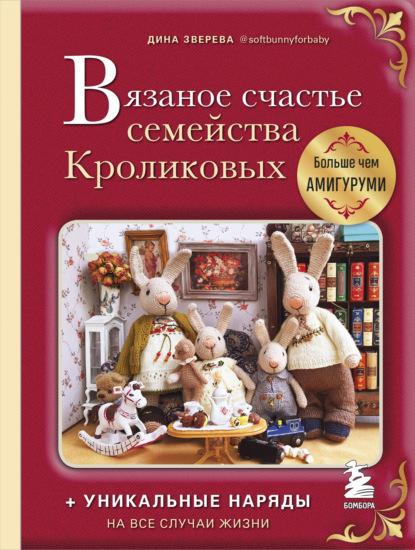 ДИНА ЗВЕРЕВА @softbunnyforbaby

Вязаное счастье семейства Кроликовых

Больше чем АМИГУРУМИ

+ УНИКАЛЬНЫЕ НАРЯДЫ
НА ВСЕ СЛУЧАИ ЖИЗНИ

БОМБОРА